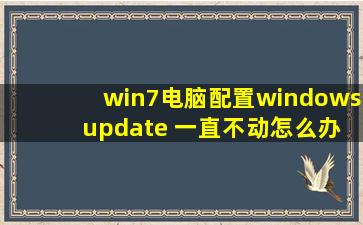 win7电脑配置windows update 一直不动怎么办